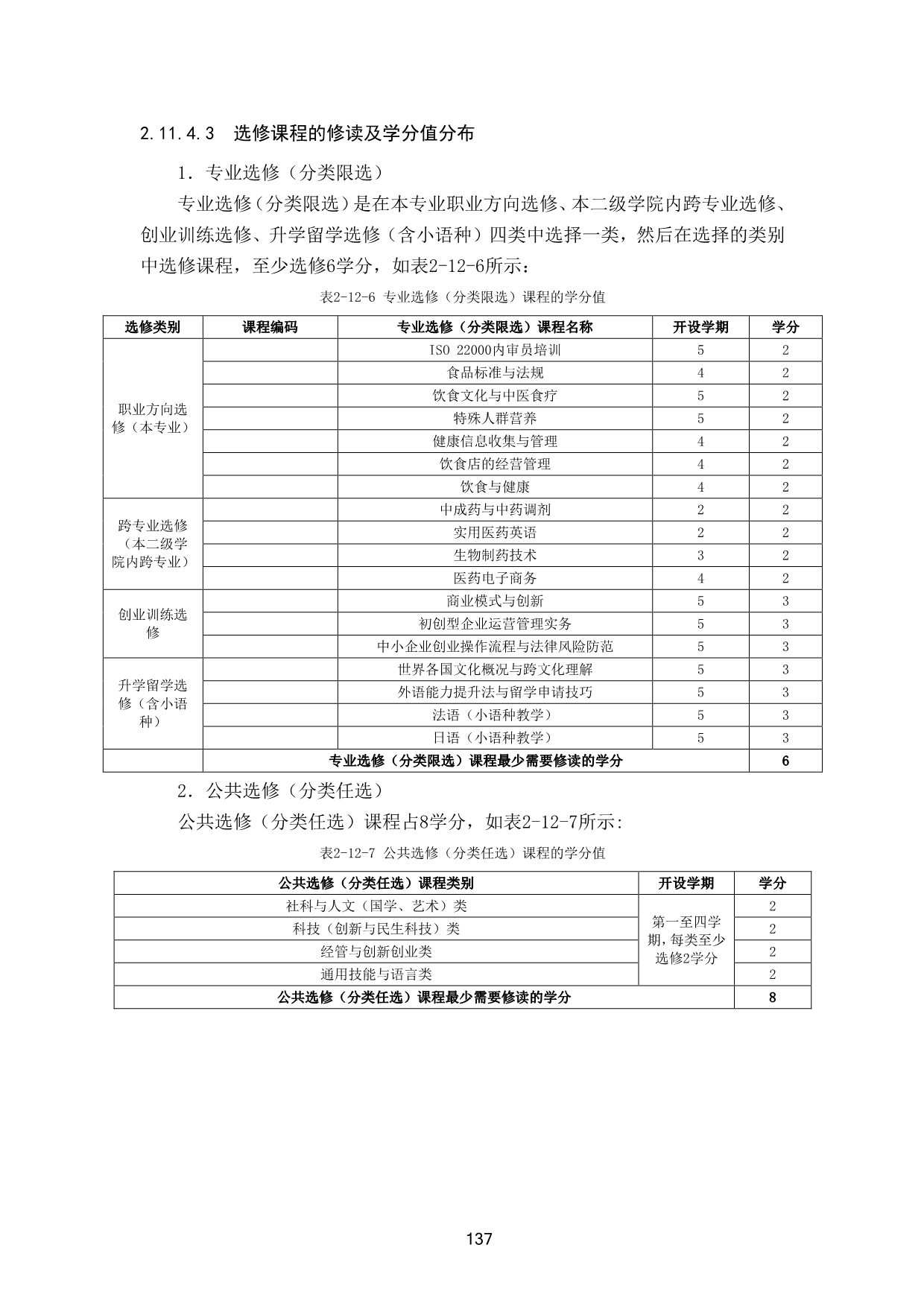 2.11.4.3 选修课程的修读及学分值分布

1．专业选修（分类限选）

专业选修（分类限选）是在本专业职业方向选修、本二级学院内跨专业选修、创业训练选修、升学留学选修（含小语种）四类中选择一类，然后在选择的类别中选修课程，至少选修6学分，如表2-12-6所示：

表2-12-6 专业选修（分类限选）课程的学分值

| 选修类别 | 课程编码 | 专业选修（分类限选）课程名称 | 开设学期 | 学分 |
|---|---|---|---|---|
| 职业方向选修（本专业） | | ISO 22000内审员培训 | 5 | 2 |
| | | 食品标准与法规 | 4 | 2 |
| | | 饮食文化与中医食疗 | 5 | 2 |
| | | 特殊人群营养 | 5 | 2 |
| | | 健康信息收集与管理 | 4 | 2 |
| | | 饮食店的经营管理 | 4 | 2 |
| | | 饮食与健康 | 4 | 2 |
| 跨专业选修（本二级学院内跨专业） | | 中成药与中药调剂 | 2 | 2 |
| | | 实用医药英语 | 2 | 2 |
| | | 生物制药技术 | 3 | 2 |
| | | 医药电子商务 | 4 | 2 |
| 创业训练选修 | | 商业模式与创新 | 5 | 3 |
| | | 初创型企业运营管理实务 | 5 | 3 |
| | | 中小企业创业操作流程与法律风险防范 | 5 | 3 |
| 升学留学选修（含小语种） | | 世界各国文化概况与跨文化理解 | 5 | 3 |
| | | 外语能力提升法与留学申请技巧 | 5 | 3 |
| | | 法语（小语种教学） | 5 | 3 |
| | | 日语（小语种教学） | 5 | 3 |
| | 专业选修（分类限选）课程最少需要修读的学分 | | | 6 |

2．公共选修（分类任选）

公共选修（分类任选）课程占8学分，如表2-12-7所示：

表2-12-7 公共选修（分类任选）课程的学分值

| 公共选修（分类任选）课程类别 | 开设学期 | 学分 |
|---|---|---|
| 社科与人文（国学、艺术）类 | 第一至四学期，每类至少选修2学分 | 2 |
| 科技（创新与民生科技）类 | | 2 |
| 经管与创新创业类 | | 2 |
| 通用技能与语言类 | | 2 |
| 公共选修（分类任选）课程最少需要修读的学分 | | 8 |

137